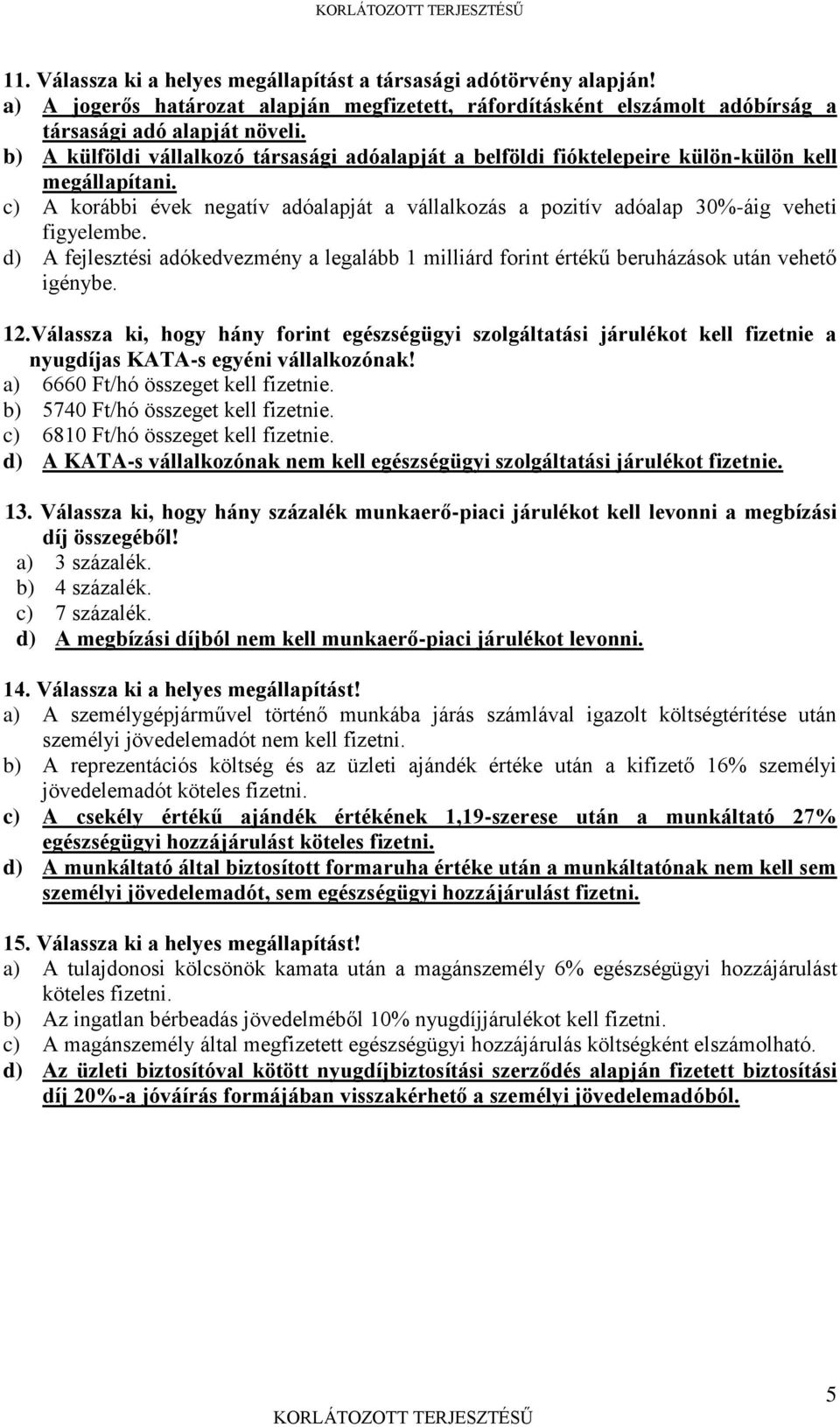 KORLÁTOZOTT TERJESZTÉSŰ

11. Válassza ki a helyes megállapítást a társasági adótörvény alapján!
a) A jogerős határozat alapján megfizetett, ráfordításként elszámolt adóbírság a társasági adó alapját növeli.
b) A külföldi vállalkozó társasági adóalapját a belföldi fióktelepeire külön-külön kell megállapítani.
c) A korábbi évek negatív adóalapját a vállalkozás a pozitív adóalap 30%-áig veheti figyelembe.
d) A fejlesztési adókedvezmény a legalább 1 milliárd forint értékű beruházások után vehető igénybe.

12. Válassza ki, hogy hány forint egészségügyi szolgáltatási járulékot kell fizetnie a nyugdíjas KATA-s egyéni vállalkozónak!
a) 6660 Ft/hó összeget kell fizetnie.
b) 5740 Ft/hó összeget kell fizetnie.
c) 6810 Ft/hó összeget kell fizetnie.
d) A KATA-s vállalkozónak nem kell egészségügyi szolgáltatási járulékot fizetnie.

13. Válassza ki, hogy hány százalék munkaerő-piaci járulékot kell levonni a megbízási díj összegéből!
a) 3 százalék.
b) 4 százalék.
c) 7 százalék.
d) A megbízási díjból nem kell munkaerő-piaci járulékot levonni.

14. Válassza ki a helyes megállapítást!
a) A személygépjárművel történő munkába járás számlával igazolt költségtérítése után személyi jövedelemadót nem kell fizetni.
b) A reprezentációs költség és az üzleti ajándék értéke után a kifizető 16% személyi jövedelemadót köteles fizetni.
c) A csekély értékű ajándék értékének 1,19-szerese után a munkáltató 27% egészségügyi hozzájárulást köteles fizetni.
d) A munkáltató által biztosított formaruha értéke után a munkáltatónak nem kell sem személyi jövedelemadót, sem egészségügyi hozzájárulást fizetni.

15. Válassza ki a helyes megállapítást!
a) A tulajdonosi kölcsönök kamata után a magánszemély 6% egészségügyi hozzájárulást köteles fizetni.
b) Az ingatlan bérbeadás jövedelméből 10% nyugdíjjárulékot kell fizetni.
c) A magánszemély által megfizetett egészségügyi hozzájárulás költségként elszámolható.
d) Az üzleti biztosítóval kötött nyugdíjbiztosítási szerződés alapján fizetett biztosítási díj 20%-a jóváírás formájában visszakérhető a személyi jövedelemadóból.

5
KORLÁTOZOTT TERJESZTÉSŰ